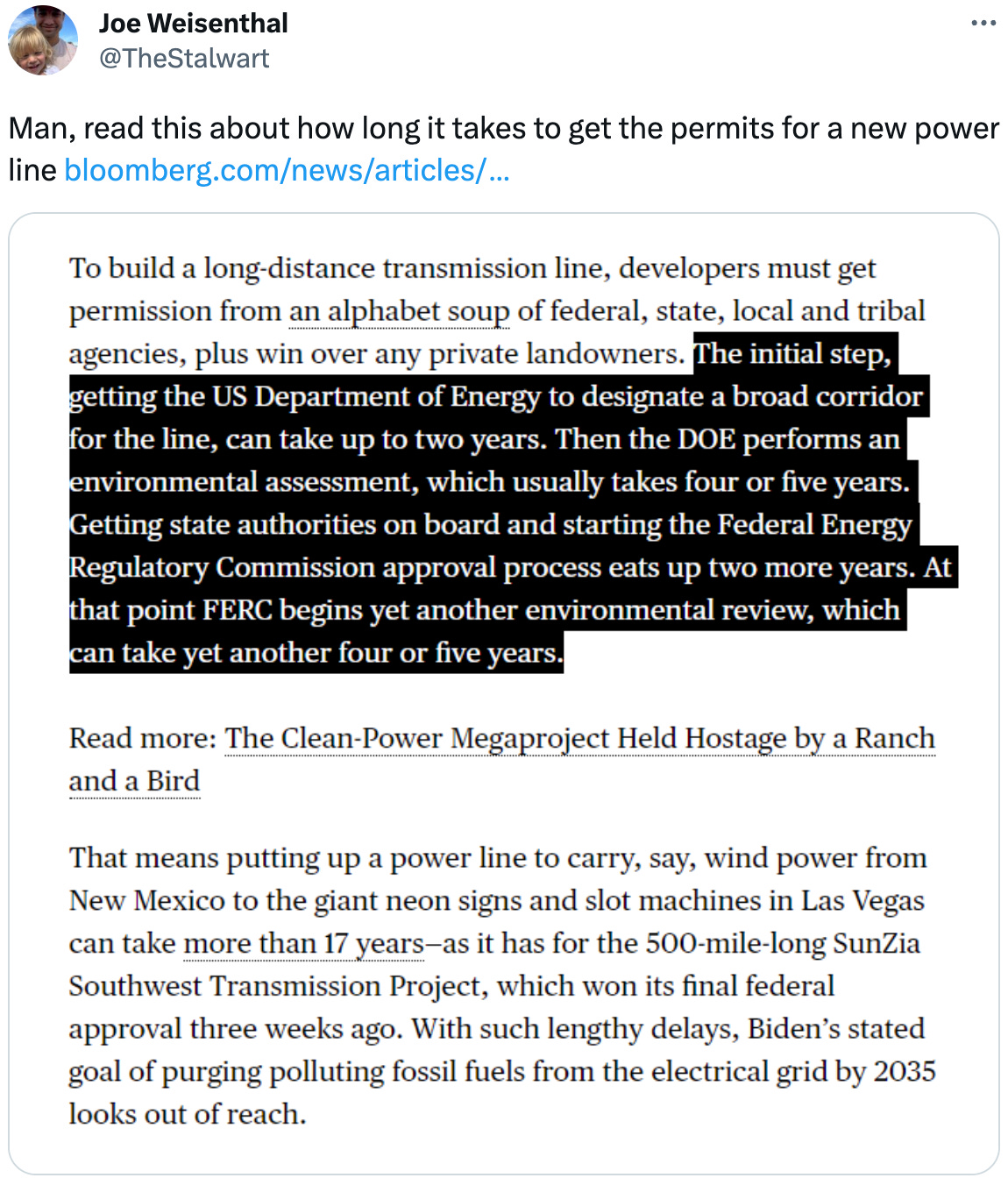 Joe Weisenthal
@TheStalwart

Man, read this about how long it takes to get the permits for a new power line bloomberg.com/news/articles/...

To build a long-distance transmission line, developers must get permission from an alphabet soup of federal, state, local and tribal agencies, plus win over any private landowners. The initial step, getting the US Department of Energy to designate a broad corridor for the line, can take up to two years. Then the DOE performs an environmental assessment, which usually takes four or five years. Getting state authorities on board and starting the Federal Energy Regulatory Commission approval process eats up two more years. At that point FERC begins yet another environmental review, which can take yet another four or five years.

Read more: The Clean-Power Megaproject Held Hostage by a Ranch and a Bird

That means putting up a power line to carry, say, wind power from New Mexico to the giant neon signs and slot machines in Las Vegas can take more than 17 years—as it has for the 500-mile-long SunZia Southwest Transmission Project, which won its final federal approval three weeks ago. With such lengthy delays, Biden's stated goal of purging polluting fossil fuels from the electrical grid by 2035 looks out of reach.